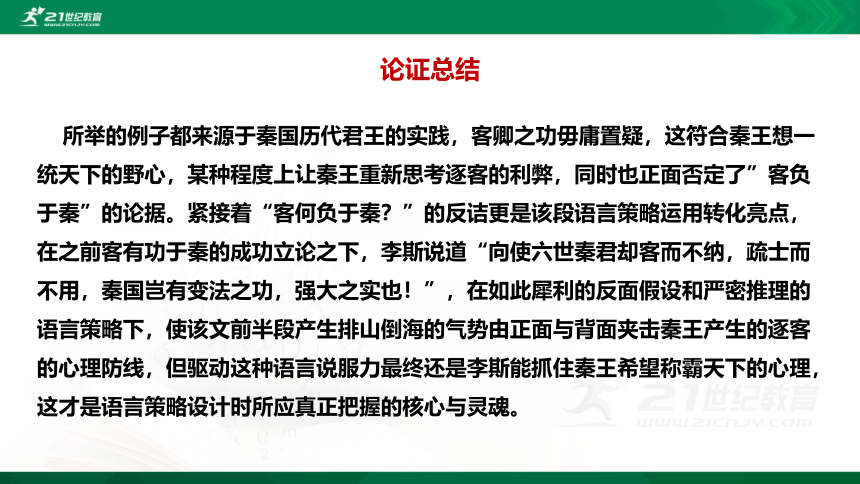 21世纪教育
WWW.21CNJY.COM

论证总结

所举的例子都来源于秦国历代君王的实践，客卿之功毋庸置疑，这符合秦王想一统天下的野心，某种程度上让秦王重新思考逐客的利弊，同时也正面否定了”客负于秦”的论据。紧接着“客何负于秦？”的反诘更是该段语言策略运用转化亮点，在之前客有功于秦的成功立论之下，李斯说道“向使六世秦君却客而不纳，疏士而不用，秦国岂有变法之功，强大之实也！”，在如此犀利的反面假设和严密推理的语言策略下，使该文前半段产生排山倒海的气势由正面与背面夹击秦王产生的逐客的心理防线，但驱动这种语言说服力最终还是李斯能抓住秦王希望称霸天下的心理，这才是语言策略设计时所应真正把握的核心与灵魂。

21世纪教育
WWW.21CNJY.COM